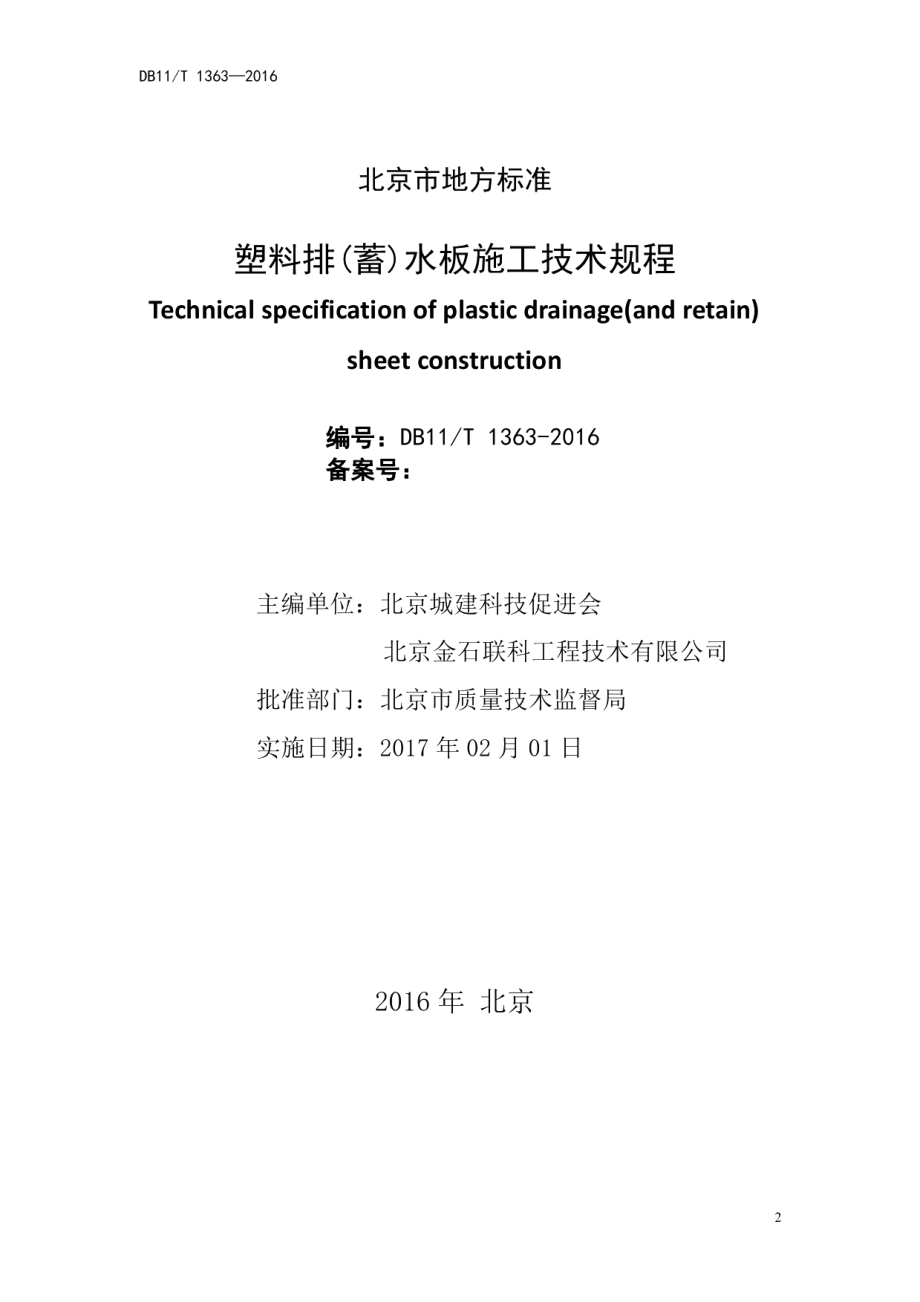 DB11/T 1363—2016

北京市地方标准

塑料排(蓄)水板施工技术规程

Technical specification of plastic drainage(and retain) sheet construction

编号：DB11/T 1363-2016
备案号：

主编单位：北京城建科技促进会
北京金石联科工程技术有限公司
批准部门：北京市质量技术监督局
实施日期：2017 年 02 月 01 日

2016 年 北京

2